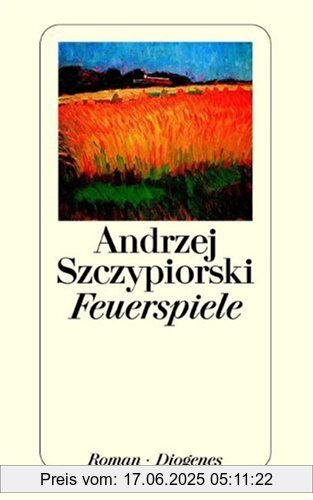 Andrzej Szczypiorski
Feuerspiele

Roman · Diogenes

Preis vom: 17.06.2025 05:11:22